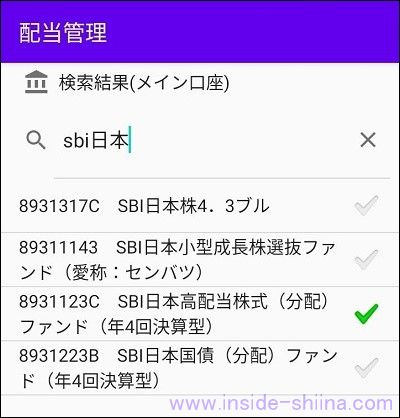 配当管理

検索結果(メイン口座)

sbi日本

8931317C　SBI日本株4．3ブル

89311143　SBI日本小型成長株選抜ファンド（愛称：センバツ）

8931123C　SBI日本高配当株式（分配）ファンド（年4回決算型）

8931223B　SBI日本国債（分配）ファンド（年4回決算型）

www.inside-shiina.com